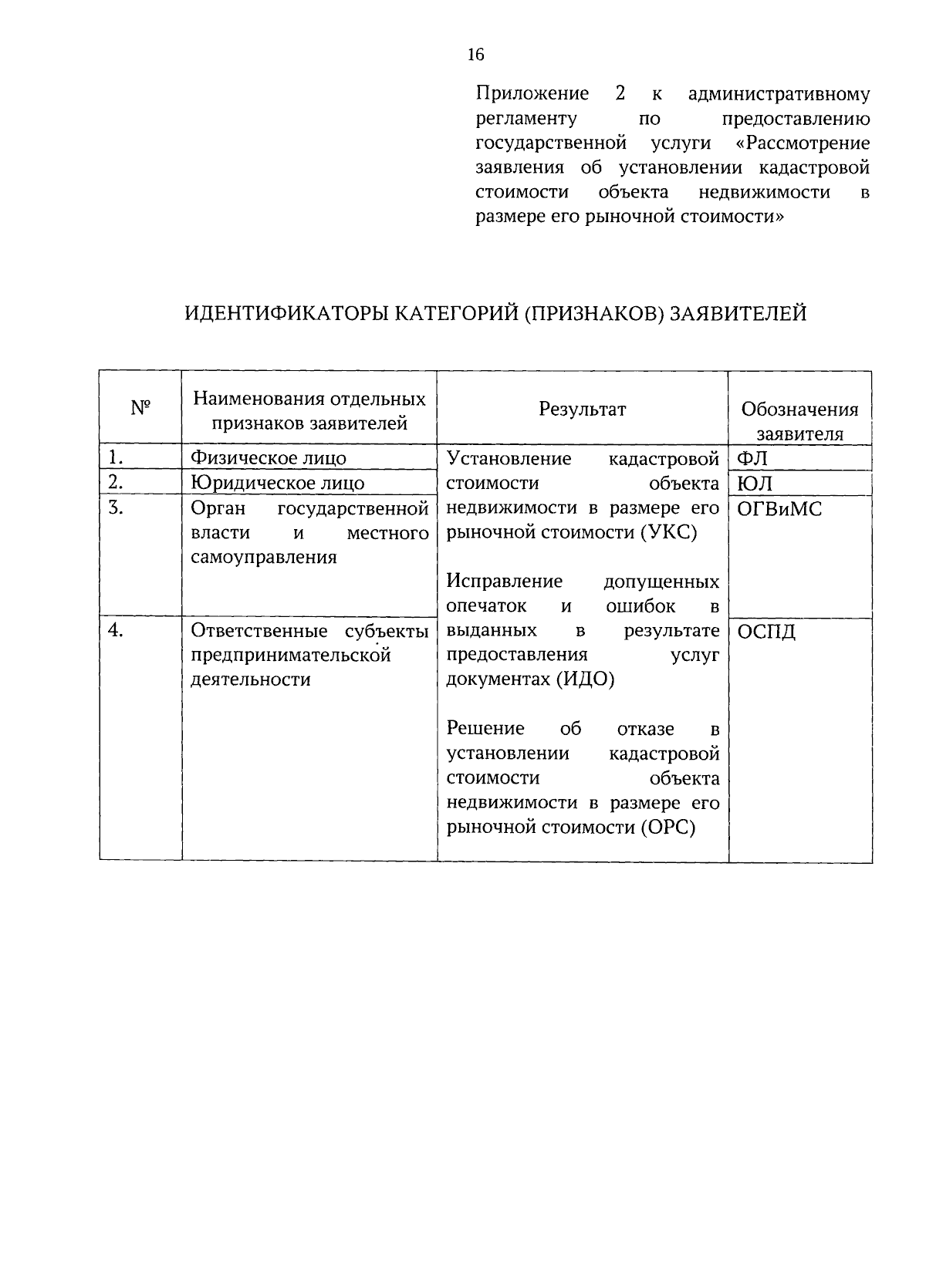 16

Приложение 2 к административному регламенту по предоставлению государственной услуги «Рассмотрение заявления об установлении кадастровой стоимости объекта недвижимости в размере его рыночной стоимости»

ИДЕНТИФИКАТОРЫ КАТЕГОРИЙ (ПРИЗНАКОВ) ЗАЯВИТЕЛЕЙ

| № | Наименования отдельных признаков заявителей | Результат | Обозначения заявителя |
|---|---|---|---|
| 1. | Физическое лицо | Установление кадастровой стоимости объекта недвижимости в размере его рыночной стоимости (УКС) Исправление допущенных опечаток и ошибок в выданных в результате предоставления услуг документах (ИДО) Решение об отказе в установлении кадастровой стоимости объекта недвижимости в размере его рыночной стоимости (ОРС) | ФЛ |
| 2. | Юридическое лицо | | ЮЛ |
| 3. | Орган государственной власти и местного самоуправления | | ОГВиМС |
| 4. | Ответственные субъекты предпринимательской деятельности | | ОСПД |